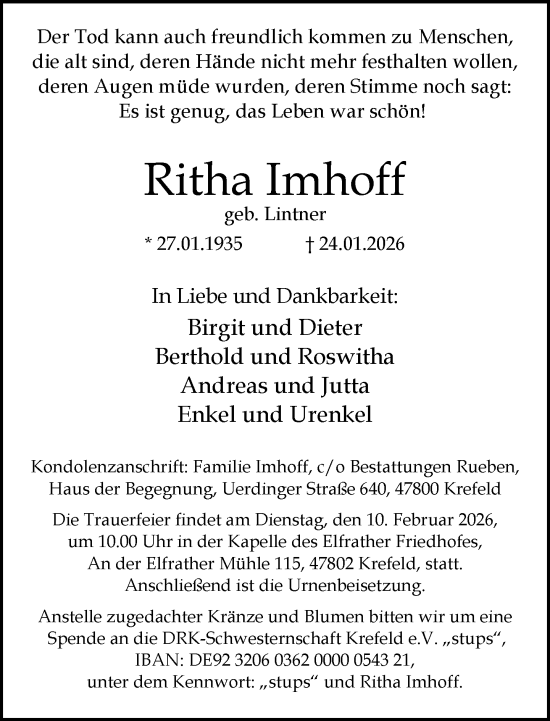 Der Tod kann auch freundlich kommen zu Menschen, die alt sind, deren Hände nicht mehr festhalten wollen, deren Augen müde wurden, deren Stimme noch sagt: Es ist genug, das Leben war schön!

Ritha Imhoff
geb. Lintner
* 27.01.1935 † 24.01.2026

In Liebe und Dankbarkeit:
Birgit und Dieter
Berthold und Roswitha
Andreas und Jutta
Enkel und Urenkel

Kondolenzanschrift: Familie Imhoff, c/o Bestattungen Rueben, Haus der Begegnung, Uerdinger Straße 640, 47800 Krefeld

Die Trauerfeier findet am Dienstag, den 10. Februar 2026, um 10.00 Uhr in der Kapelle des Elfrather Friedhofes, An der Elfrather Mühle 115, 47802 Krefeld, statt. Anschließend ist die Urnenbeisetzung.

Anstelle zugedachter Kränze und Blumen bitten wir um eine Spende an die DRK-Schwesternschaft Krefeld e.V. „stups“, IBAN: DE92 3206 0362 0000 0543 21, unter dem Kennwort: „stups“ und Ritha Imhoff.